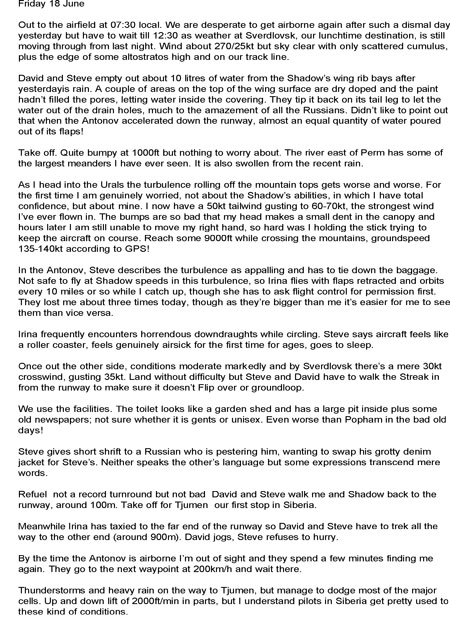 Friday 18 June

Out to the airfield at 07:30 local. We are desperate to get airborne again after such a dismal day yesterday but have to wait till 12:30 as weather at Sverdlovsk, our lunchtime destination, is still moving through from last night. Wind about 270/25kt but sky clear with only scattered cumulus, plus the edge of some altostratos high and on our track line.

David and Steve empty out about 10 litres of water from the Shadow's wing rib bays after yesterdayis rain. A couple of areas on the top of the wing surface are dry doped and the paint hadn't filled the pores, letting water inside the covering. They tip it back on its tail leg to let the water out of the drain holes, much to the amazement of all the Russians. Didn't like to point out that when the Antonov accelerated down the runway, almost an equal quantity of water poured out of its flaps!

Take off. Quite bumpy at 1000ft but nothing to worry about. The river east of Perm has some of the largest meanders I have ever seen. It is also swollen from the recent rain.

As I head into the Urals the turbulence rolling off the mountain tops gets worse and worse. For the first time I am genuinely worried, not about the Shadow's abilities, in which I have total confidence, but about mine. I now have a 50kt tailwind gusting to 60-70kt, the strongest wind I've ever flown in. The bumps are so bad that my head makes a small dent in the canopy and hours later I am still unable to move my right hand, so hard was I holding the stick trying to keep the aircraft on course. Reach some 9000ft while crossing the mountains, groundspeed 135-140kt according to GPS!

In the Antonov, Steve describes the turbulence as appalling and has to tie down the baggage. Not safe to fly at Shadow speeds in this turbulence, so Irina flies with flaps retracted and orbits every 10 miles or so while I catch up, though she has to ask flight control for permission first. They lost me about three times today, though as they're bigger than me it's easier for me to see them than vice versa.

Irina frequently encounters horrendous downdraughts while circling. Steve says aircraft feels like a roller coaster, feels genuinely airsick for the first time for ages, goes to sleep.

Once out the other side, conditions moderate markedly and by Sverdlovsk there's a mere 30kt crosswind, gusting 35kt. Land without difficulty but Steve and David have to walk the Streak in from the runway to make sure it doesn't Flip over or groundloop.

We use the facilities. The toilet looks like a garden shed and has a large pit inside plus some old newspapers; not sure whether it is gents or unisex. Even worse than Popham in the bad old days!

Steve gives short shrift to a Russian who is pestering him, wanting to swap his grotty denim jacket for Steve's. Neither speaks the other's language but some expressions transcend mere words.

Refuel not a record turnround but not bad David and Steve walk me and Shadow back to the runway, around 100m. Take off for Tjumen our first stop in Siberia.

Meanwhile Irina has taxied to the far end of the runway so David and Steve have to trek all the way to the other end (around 900m). David jogs, Steve refuses to hurry.

By the time the Antonov is airborne I'm out of sight and they spend a few minutes finding me again. They go to the next waypoint at 200km/h and wait there.

Thunderstorms and heavy rain on the way to Tjumen, but manage to dodge most of the major cells. Up and down lift of 2000ft/min in parts, but I understand pilots in Siberia get pretty used to these kind of conditions.